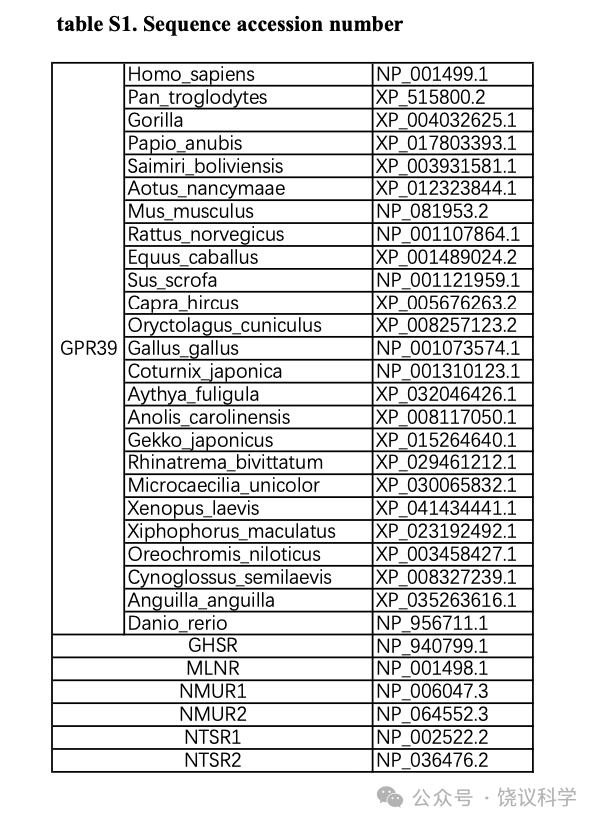 table S1. Sequence accession number

| | | |
|---|---|---|
| GPR39 | Homo_sapiens | NP_001499.1 |
| | Pan_troglodytes | XP_515800.2 |
| | Gorilla | XP_004032625.1 |
| | Papio_anubis | XP_017803393.1 |
| | Saimiri_boliviensis | XP_003931581.1 |
| | Aotus_nancymaae | XP_012323844.1 |
| | Mus_musculus | NP_081953.2 |
| | Rattus_norvegicus | NP_001107864.1 |
| | Equus_caballus | XP_001489024.2 |
| | Sus_scrofa | NP_001121959.1 |
| | Capra_hircus | XP_005676263.2 |
| | Oryctolagus_cuniculus | XP_008257123.2 |
| | Gallus_gallus | NP_001073574.1 |
| | Coturnix_japonica | NP_001310123.1 |
| | Aythya_fuligula | XP_032046426.1 |
| | Anolis_carolinensis | XP_008117050.1 |
| | Gekko_japonicus | XP_015264640.1 |
| | Rhinatrema_bivittatum | XP_029461212.1 |
| | Microcaecilia_unicolor | XP_030065832.1 |
| | Xenopus_laevis | XP_041434441.1 |
| | Xiphophorus_maculatus | XP_023192492.1 |
| | Oreochromis_niloticus | XP_003458427.1 |
| | Cynoglossus_semilaevis | XP_008327239.1 |
| | Anguilla_anguilla | XP_035263616.1 |
| | Danio_rerio | NP_956711.1 |
| GHSR | | NP_940799.1 |
| MLNR | | NP_001498.1 |
| NMUR1 | | NP_006047.3 |
| NMUR2 | | NP_064552.3 |
| NTSR1 | | NP_002522.2 |
| NTSR2 | | NP_036476.2 |

公众号 · 饶议科学